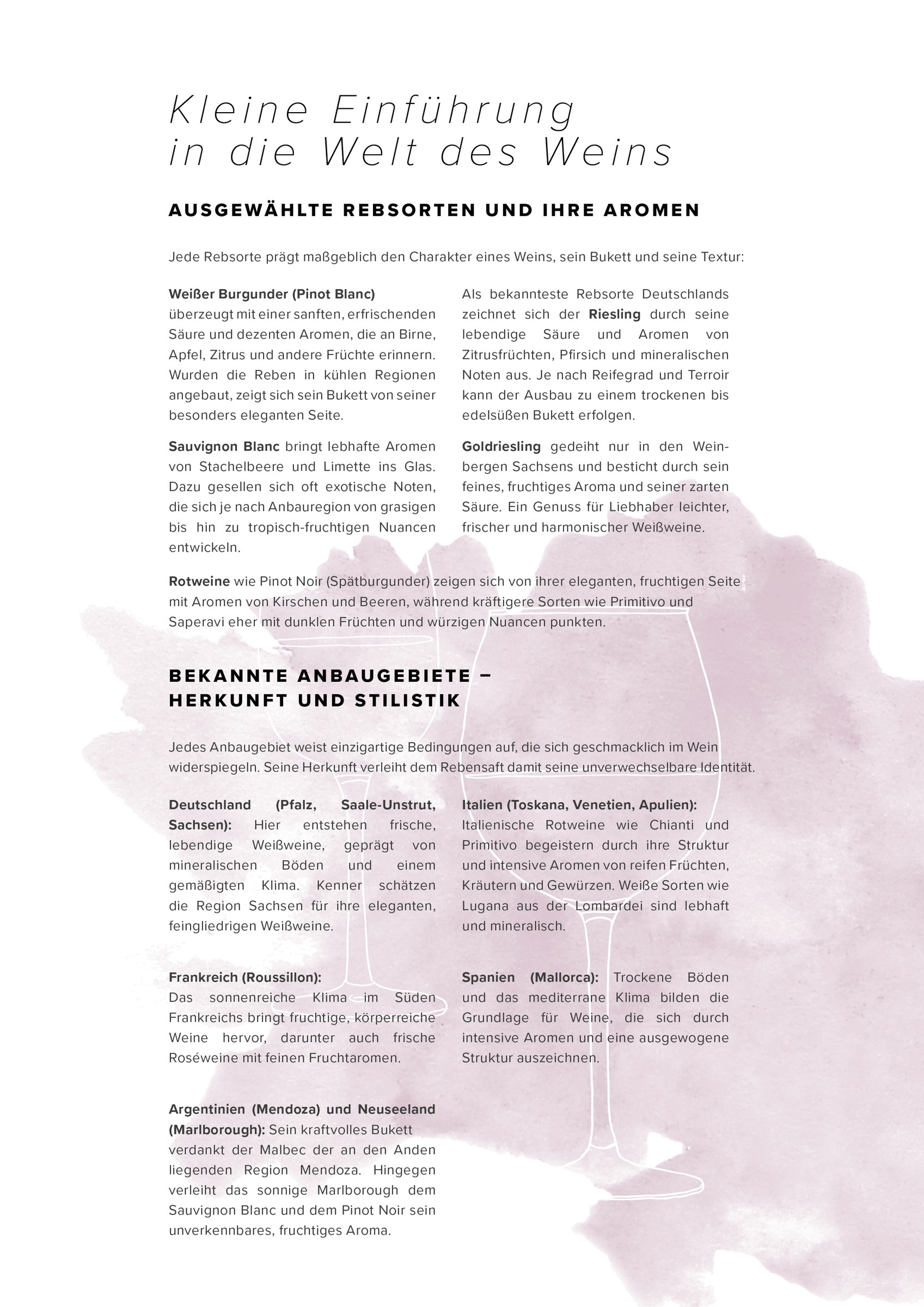 Kleine Einführung
in die Welt des Weins

AUSGEWÄHLTE REBSORTEN UND IHRE AROMEN

Jede Rebsorte prägt maßgeblich den Charakter eines Weins, sein Bukett und seine Textur:

Weißer Burgunder (Pinot Blanc) überzeugt mit einer sanften, erfrischenden Säure und dezenten Aromen, die an Birne, Apfel, Zitrus und andere Früchte erinnern. Wurden die Reben in kühlen Regionen angebaut, zeigt sich sein Bukett von seiner besonders eleganten Seite.

Sauvignon Blanc bringt lebhafte Aromen von Stachelbeere und Limette ins Glas. Dazu gesellen sich oft exotische Noten, die sich je nach Anbauregion von grasigen bis hin zu tropisch-fruchtigen Nuancen entwickeln.

Als bekannteste Rebsorte Deutschlands zeichnet sich der Riesling durch seine lebendige Säure und Aromen von Zitrusfrüchten, Pfirsich und mineralischen Noten aus. Je nach Reifegrad und Terroir kann der Ausbau zu einem trockenen bis edelsüßen Bukett erfolgen.

Goldriesling gedeiht nur in den Weinbergen Sachsens und besticht durch sein feines, fruchtiges Aroma und seiner zarten Säure. Ein Genuss für Liebhaber leichter, frischer und harmonischer Weißweine.

Rotweine wie Pinot Noir (Spätburgunder) zeigen sich von ihrer eleganten, fruchtigen Seite mit Aromen von Kirschen und Beeren, während kräftigere Sorten wie Primitivo und Saperavi eher mit dunklen Früchten und würzigen Nuancen punkten.

BEKANNTE ANBAUGEBIETE –
HERKUNFT UND STILISTIK

Jedes Anbaugebiet weist einzigartige Bedingungen auf, die sich geschmacklich im Wein widerspiegeln. Seine Herkunft verleiht dem Rebensaft damit seine unverwechselbare Identität.

Deutschland (Pfalz, Saale-Unstrut, Sachsen): Hier entstehen frische, lebendige Weißweine, geprägt von mineralischen Böden und einem gemäßigten Klima. Kenner schätzen die Region Sachsen für ihre eleganten, feingliedrigen Weißweine.

Frankreich (Roussillon): Das sonnenreiche Klima im Süden Frankreichs bringt fruchtige, körperreiche Weine hervor, darunter auch frische Roséweine mit feinen Fruchtaromen.

Argentinien (Mendoza) und Neuseeland (Marlborough): Sein kraftvolles Bukett verdankt der Malbec der an den Anden liegenden Region Mendoza. Hingegen verleiht das sonnige Marlborough dem Sauvignon Blanc und dem Pinot Noir sein unverkennbares, fruchtiges Aroma.

Italien (Toskana, Venetien, Apulien): Italienische Rotweine wie Chianti und Primitivo begeistern durch ihre Struktur und intensive Aromen von reifen Früchten, Kräutern und Gewürzen. Weiße Sorten wie Lugana aus der Lombardei sind lebhaft und mineralisch.

Spanien (Mallorca): Trockene Böden und das mediterrane Klima bilden die Grundlage für Weine, die sich durch intensive Aromen und eine ausgewogene Struktur auszeichnen.